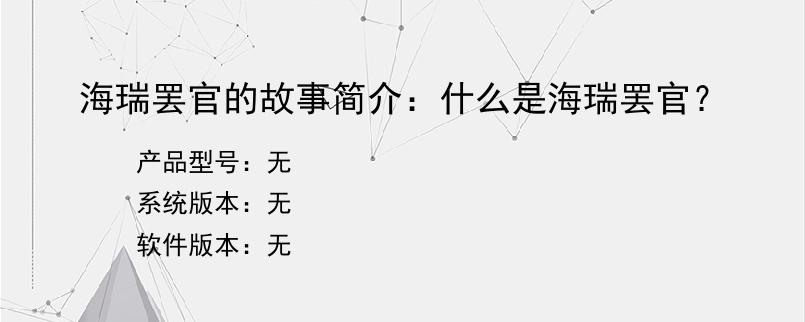 海瑞罢官的故事简介：什么是海瑞罢官？

产品型号：无
系统版本：无
软件版本：无